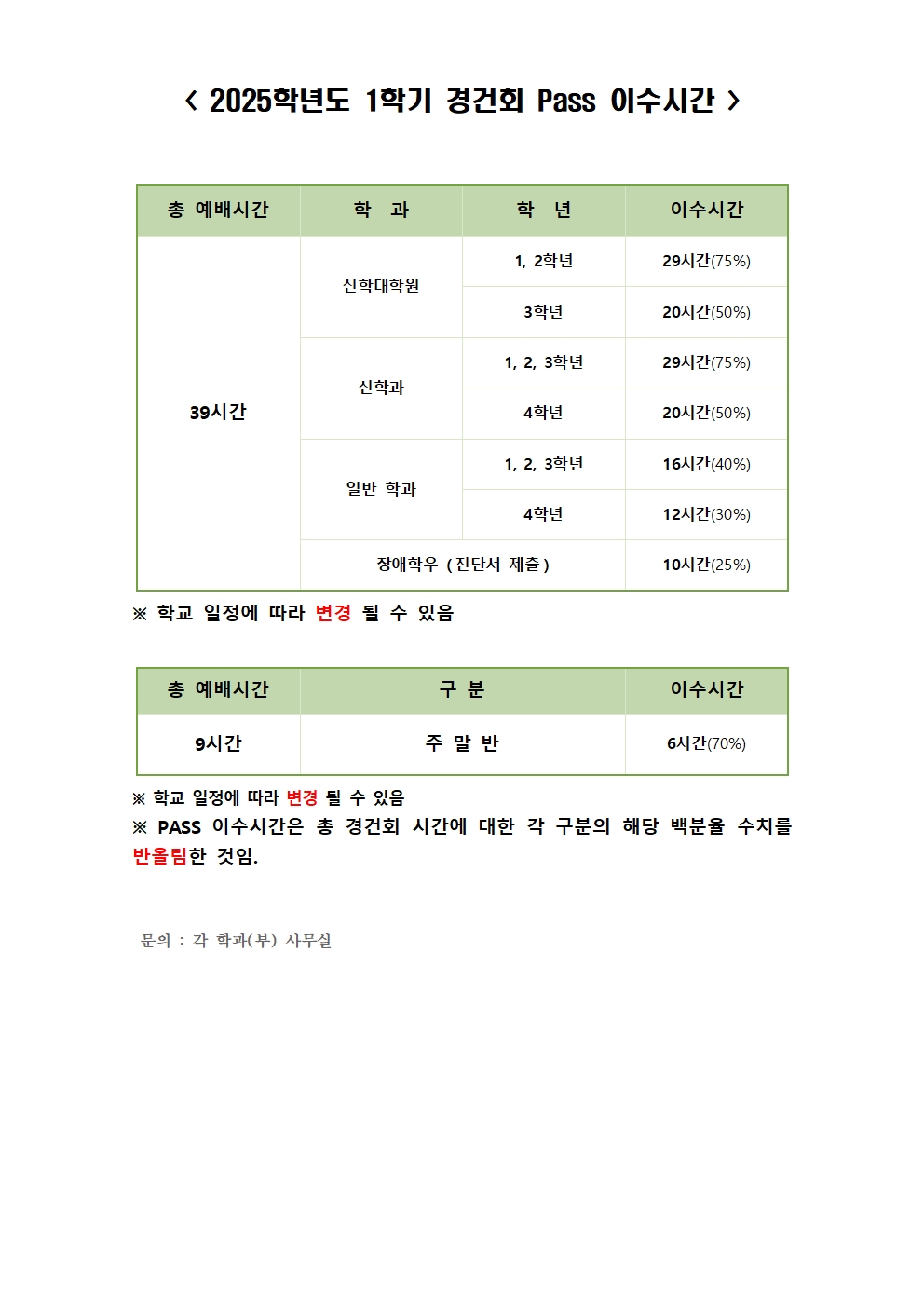 < 2025학년도 1학기 경건회 Pass 이수시간 >

| 총 예배시간 | 학 과 | 학 년 | 이수시간 |
|---|---|---|---|
| 39시간 | 신학대학원 | 1, 2학년 | 29시간(75%) |
| | | 3학년 | 20시간(50%) |
| | 신학과 | 1, 2, 3학년 | 29시간(75%) |
| | | 4학년 | 20시간(50%) |
| | 일반 학과 | 1, 2, 3학년 | 16시간(40%) |
| | | 4학년 | 12시간(30%) |
| | 장애학우 ( 진단서 제출 ) | | 10시간(25%) |

※ 학교 일정에 따라 변경 될 수 있음

| 총 예배시간 | 구 분 | 이수시간 |
|---|---|---|
| 9시간 | 주 말 반 | 6시간(70%) |

※ 학교 일정에 따라 변경 될 수 있음
※ PASS 이수시간은 총 경건회 시간에 대한 각 구분의 해당 백분율 수치를 반올림한 것임.

문의 : 각 학과(부) 사무실